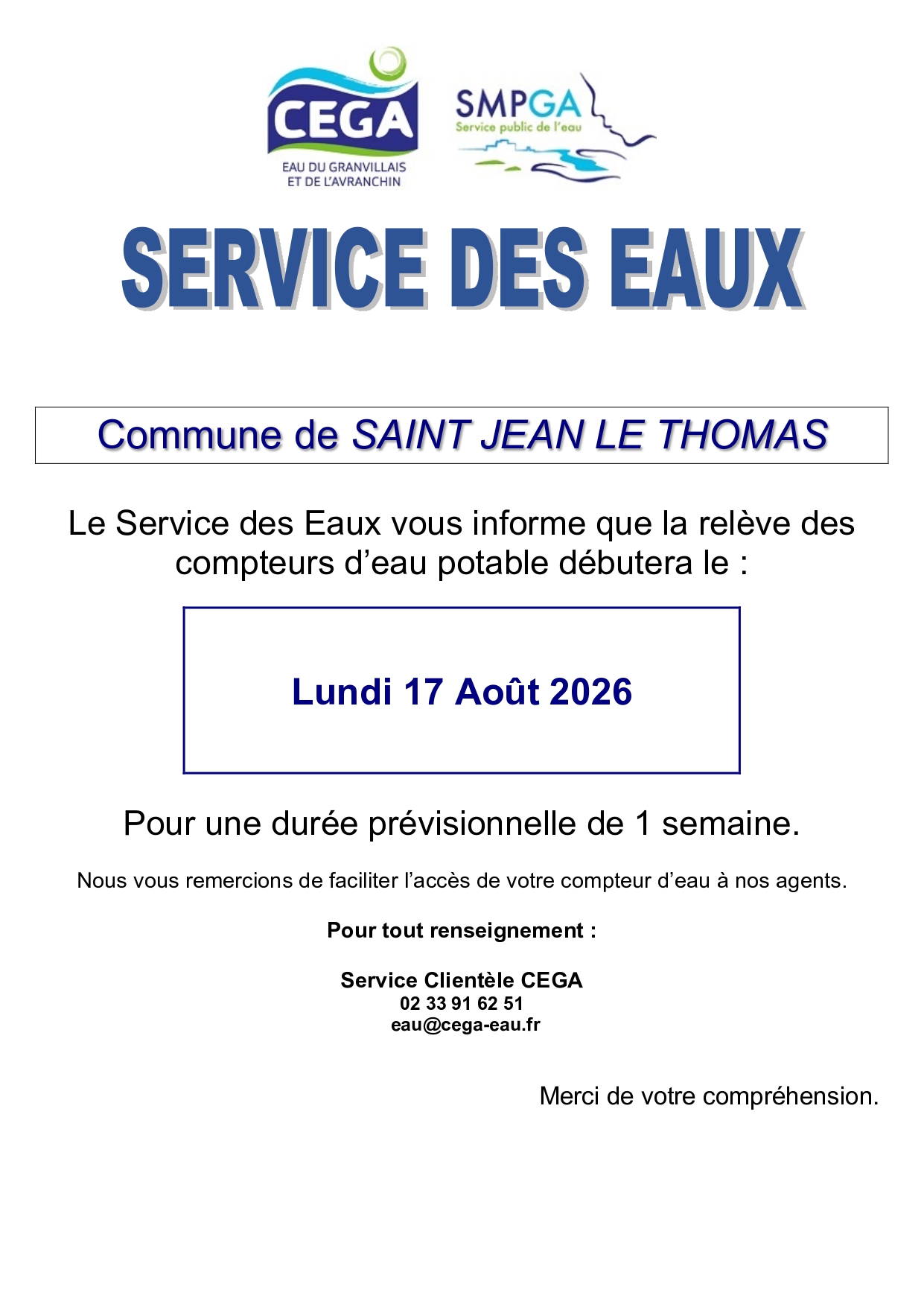 CEGA
EAU DU GRANVILLAIS ET DE L'AVRANCHIN

SMPGA
Service public de l'eau

SERVICE DES EAUX

Commune de SAINT JEAN LE THOMAS

Le Service des Eaux vous informe que la relève des compteurs d'eau potable débutera le :

Lundi 17 Août 2026

Pour une durée prévisionnelle de 1 semaine.

Nous vous remercions de faciliter l'accès de votre compteur d'eau à nos agents.

Pour tout renseignement :

Service Clientèle CEGA
02 33 91 62 51
eau@cega-eau.fr

Merci de votre compréhension.